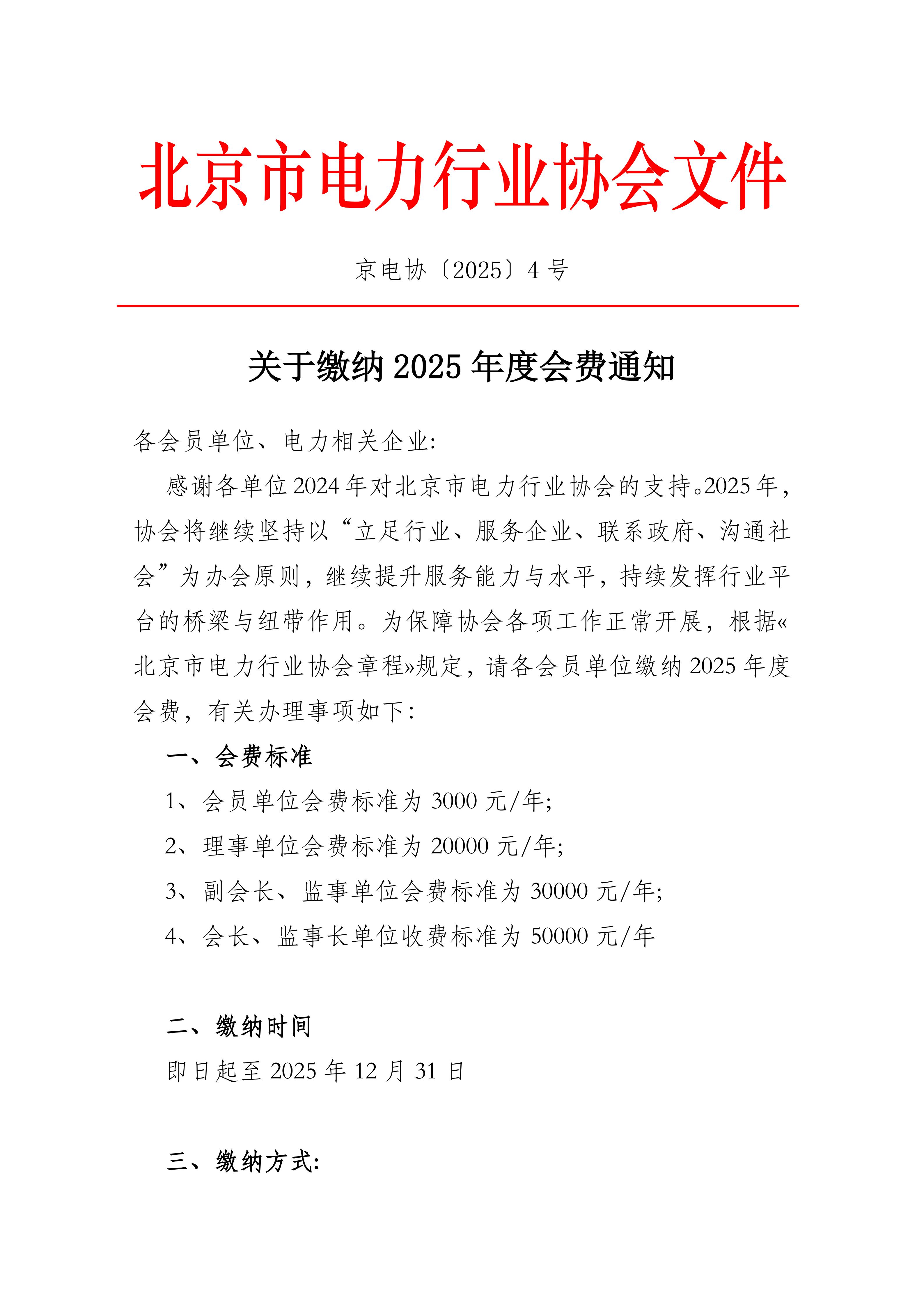 北京市电力行业协会文件

京电协〔2025〕4 号

关于缴纳 2025 年度会费通知

各会员单位、电力相关企业:

感谢各单位 2024 年对北京市电力行业协会的支持。2025 年，协会将继续坚持以“立足行业、服务企业、联系政府、沟通社会”为办会原则，继续提升服务能力与水平，持续发挥行业平台的桥梁与纽带作用。为保障协会各项工作正常开展，根据«北京市电力行业协会章程»规定，请各会员单位缴纳 2025 年度会费，有关办理事项如下：

一、会费标准

1、会员单位会费标准为 3000 元/年;

2、理事单位会费标准为 20000 元/年;

3、副会长、监事单位会费标准为 30000 元/年;

4、会长、监事长单位收费标准为 50000 元/年

二、缴纳时间

即日起至 2025 年 12 月 31 日

三、缴纳方式: